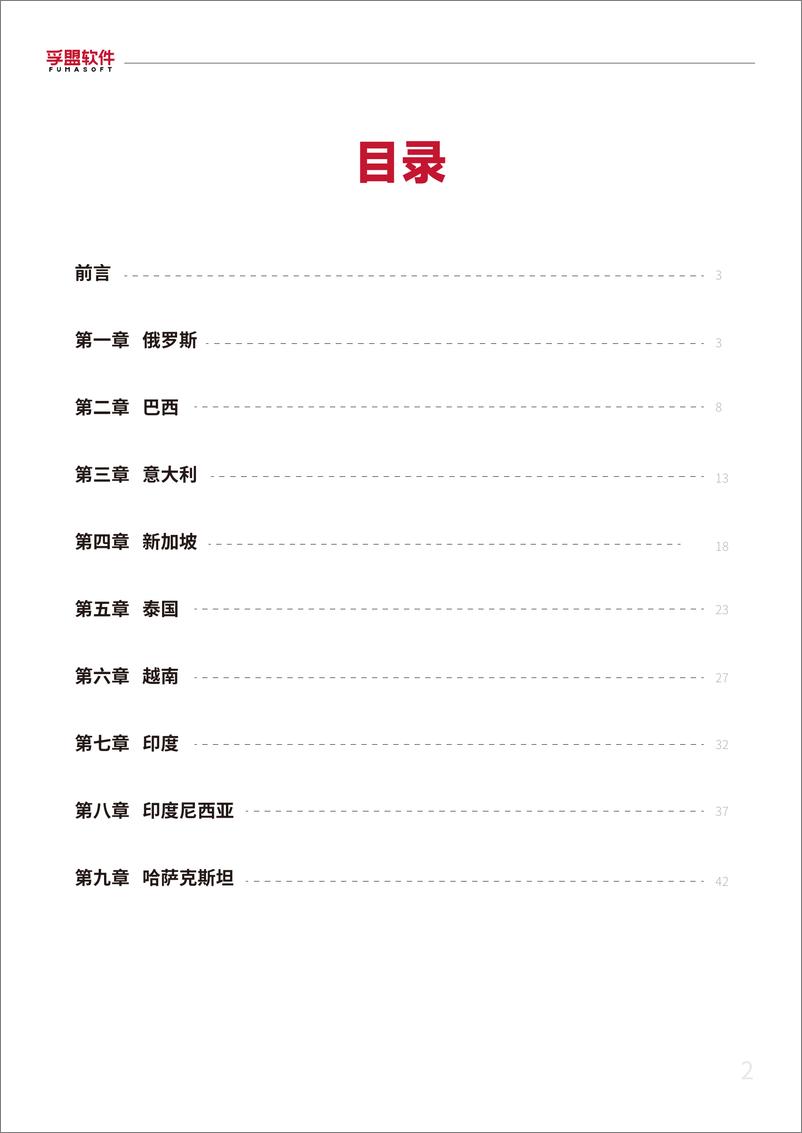 孚盟软件
FUMASOFT

目录

前言 3

第一章 俄罗斯 3

第二章 巴西 8

第三章 意大利 13

第四章 新加坡 18

第五章 泰国 23

第六章 越南 27

第七章 印度 32

第八章 印度尼西亚 37

第九章 哈萨克斯坦 42

2